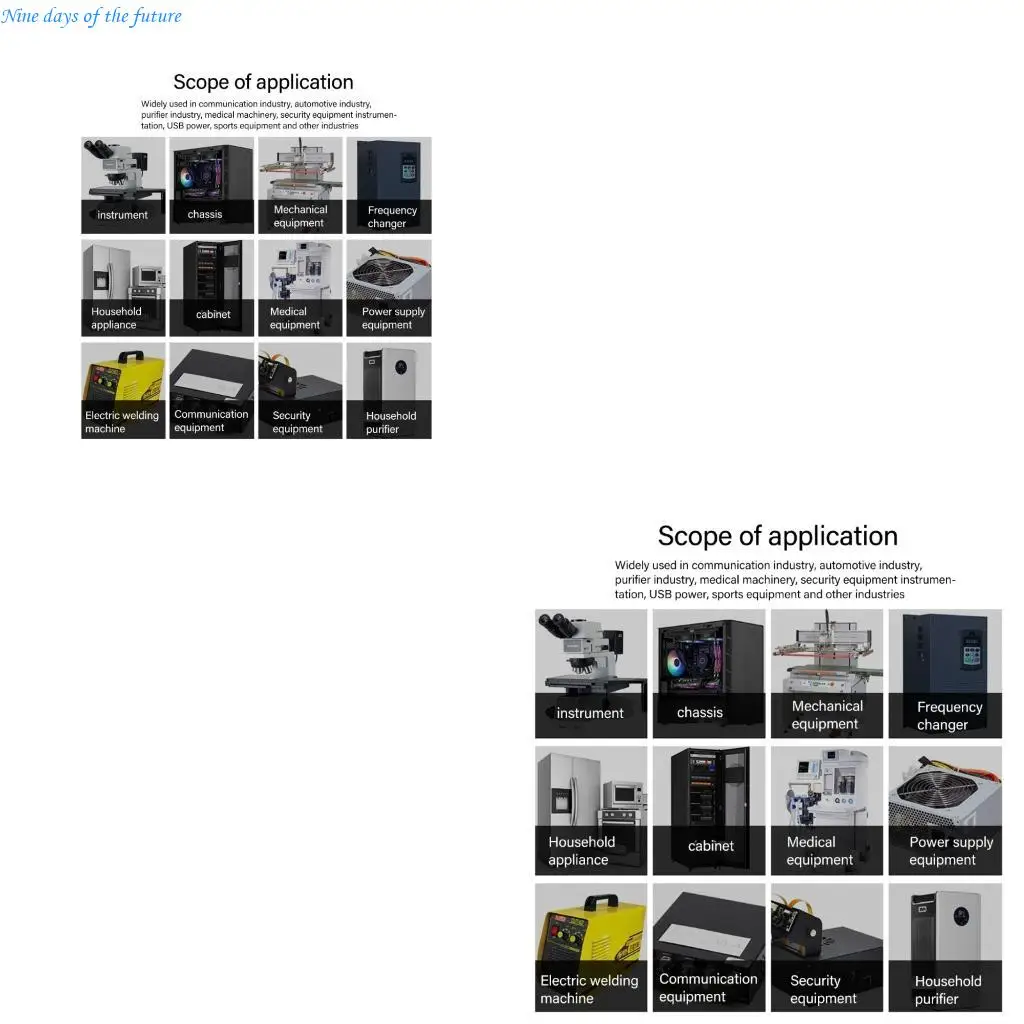 Nine days of the future

Scope of application

Widely used in communication industry, automotive industry, purifier industry, medical machinery, security equipment instrumentation, USB power, sports equipment and other industries

instrument
chassis
Mechanical equipment
Frequency changer
Household appliance
cabinet
Medical equipment
Power supply equipment
Electric welding machine
Communication equipment
Security equipment
Household purifier

Scope of application

Widely used in communication industry, automotive industry, purifier industry, medical machinery, security equipment instrumentation, USB power, sports equipment and other industries

instrument
chassis
Mechanical equipment
Frequency changer
Household appliance
cabinet
Medical equipment
Power supply equipment
Electric welding machine
Communication equipment
Security equipment
Household purifier